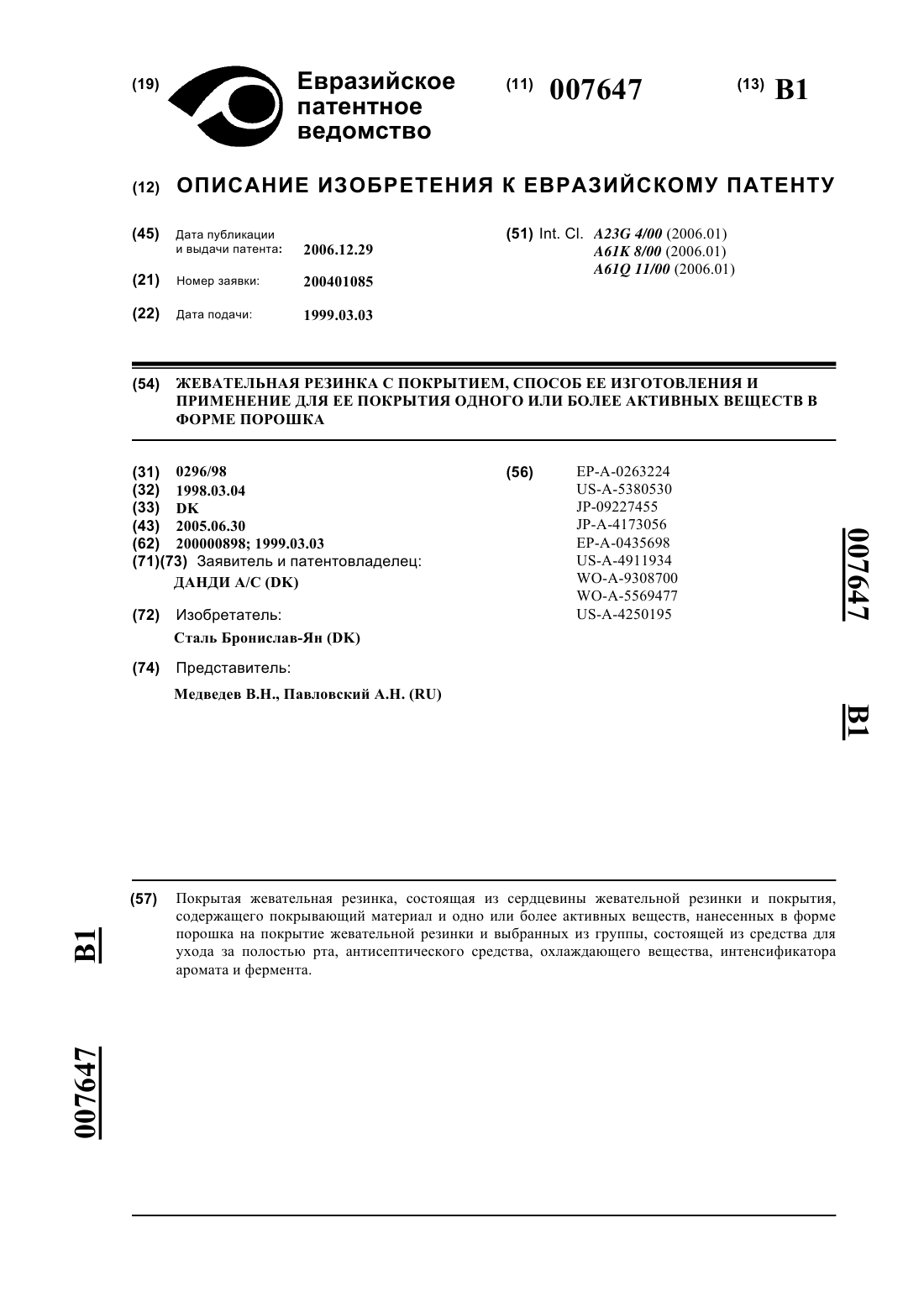 (19) Евразийское патентное ведомство

(11) 007647

(13) B1

(12) ОПИСАНИЕ ИЗОБРЕТЕНИЯ К ЕВРАЗИЙСКОМУ ПАТЕНТУ

(45) Дата публикации и выдачи патента: 2006.12.29

(21) Номер заявки: 200401085

(22) Дата подачи: 1999.03.03

(51) Int. Cl. A23G 4/00 (2006.01)
A61K 8/00 (2006.01)
A61Q 11/00 (2006.01)

(54) ЖЕВАТЕЛЬНАЯ РЕЗИНКА С ПОКРЫТИЕМ, СПОСОБ ЕЕ ИЗГОТОВЛЕНИЯ И ПРИМЕНЕНИЕ ДЛЯ ЕЕ ПОКРЫТИЯ ОДНОГО ИЛИ БОЛЕЕ АКТИВНЫХ ВЕЩЕСТВ В ФОРМЕ ПОРОШКА

(31) 0296/98
(32) 1998.03.04
(33) DK
(43) 2005.06.30
(62) 200000898; 1999.03.03
(71)(73) Заявитель и патентовладелец:
ДАНДИ А/С (DK)

(72) Изобретатель:
Сталь Бронислав-Ян (DK)

(74) Представитель:
Медведев В.Н., Павловский А.Н. (RU)

(56) EP-A-0263224
US-A-5380530
JP-09227455
JP-A-4173056
EP-A-0435698
US-A-4911934
WO-A-9308700
WO-A-5569477
US-A-4250195

007647

B1

(57) Покрытая жевательная резинка, состоящая из сердцевины жевательной резинки и покрытия, содержащего покрывающий материал и одно или более активных веществ, нанесенных в форме порошка на покрытие жевательной резинки и выбранных из группы, состоящей из средства для ухода за полостью рта, антисептического средства, охлаждающего вещества, интенсификатора аромата и фермента.

B1

007647